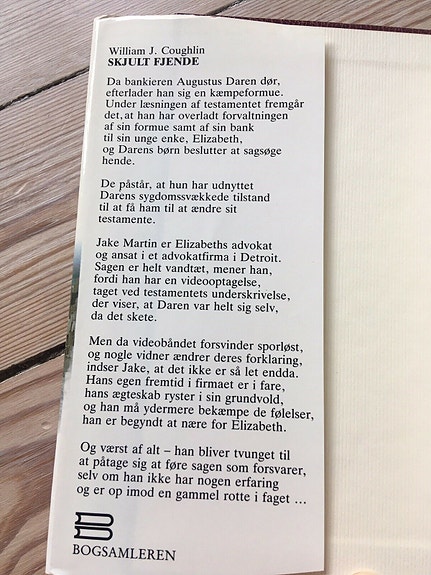 William J. Coughlin
SKJULT FJENDE

Da bankieren Augustus Daren dør, efterlader han sig en kæmpeformue. Under læsningen af testamentet fremgår det, at han har overladt forvaltningen af sin formue samt af sin bank til sin unge enke, Elizabeth, og Darens børn beslutter at sagsøge hende.

De påstår, at hun har udnyttet Darens sygdomssvækkede tilstand til at få ham til at ændre sit testamente.

Jake Martin er Elizabeths advokat og ansat i et advokatfirma i Detroit. Sagen er helt vandtæt, mener han, fordi han har en videooptagelse, taget ved testamentets underskrivelse, der viser, at Daren var helt sig selv, da det skete.

Men da videobåndet forsvinder sporløst, og nogle vidner ændrer deres forklaring, indser Jake, at det ikke er så let endda. Hans egen fremtid i firmaet er i fare, hans ægteskab ryster i sin grundvold, og han må ydermere bekæmpe de følelser, han er begyndt at nære for Elizabeth.

Og værst af alt – han bliver tvunget til at påtage sig at føre sagen som forsvarer, selv om han ikke har nogen erfaring og er op imod en gammel rotte i faget ...

BOGSAMLEREN